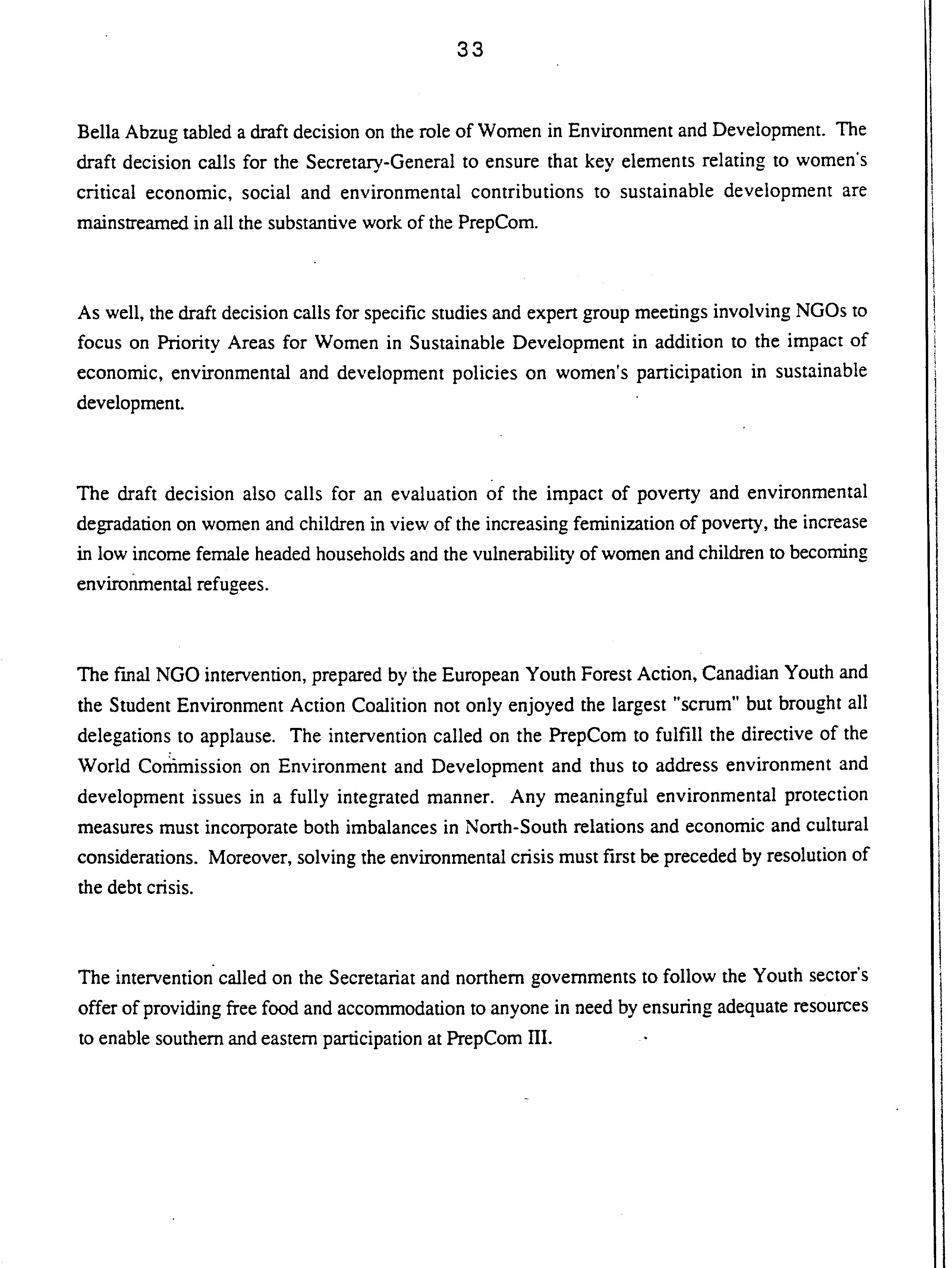 33

Bella Abzug tabled a draft decision on the role of Women in Environment and Development. The draft decision calls for the Secretary-General to ensure that key elements relating to women's critical economic, social and environmental contributions to sustainable development are mainstreamed in all the substantive work of the PrepCom.

As well, the draft decision calls for specific studies and expert group meetings involving NGOs to focus on Priority Areas for Women in Sustainable Development in addition to the impact of economic, environmental and development policies on women's participation in sustainable development.

The draft decision also calls for an evaluation of the impact of poverty and environmental degradation on women and children in view of the increasing feminization of poverty, the increase in low income female headed households and the vulnerability of women and children to becoming environmental refugees.

The final NGO intervention, prepared by the European Youth Forest Action, Canadian Youth and the Student Environment Action Coalition not only enjoyed the largest "scrum" but brought all delegations to applause. The intervention called on the PrepCom to fulfill the directive of the World Commission on Environment and Development and thus to address environment and development issues in a fully integrated manner. Any meaningful environmental protection measures must incorporate both imbalances in North-South relations and economic and cultural considerations. Moreover, solving the environmental crisis must first be preceded by resolution of the debt crisis.

The intervention called on the Secretariat and northern governments to follow the Youth sector's offer of providing free food and accommodation to anyone in need by ensuring adequate resources to enable southern and eastern participation at PrepCom III.